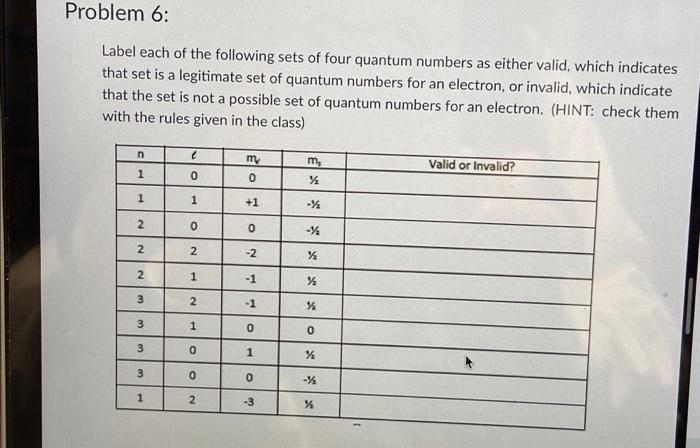 Problem 6:

Label each of the following sets of four quantum numbers as either valid, which indicates that set is a legitimate set of quantum numbers for an electron, or invalid, which indicate that the set is not a possible set of quantum numbers for an electron. (HINT: check them with the rules given in the class)

| n | $\ell$ | $m_\ell$ | $m_s$ | Valid or Invalid? |
|---|---|---|---|---|
| 1 | 0 | 0 | ½ | |
| 1 | 1 | +1 | -½ | |
| 2 | 0 | 0 | -½ | |
| 2 | 2 | -2 | ½ | |
| 2 | 1 | -1 | ½ | |
| 3 | 2 | -1 | ½ | |
| 3 | 1 | 0 | 0 | |
| 3 | 0 | 1 | ½ | |
| 3 | 0 | 0 | -½ | |
| 1 | 2 | -3 | ½ | |